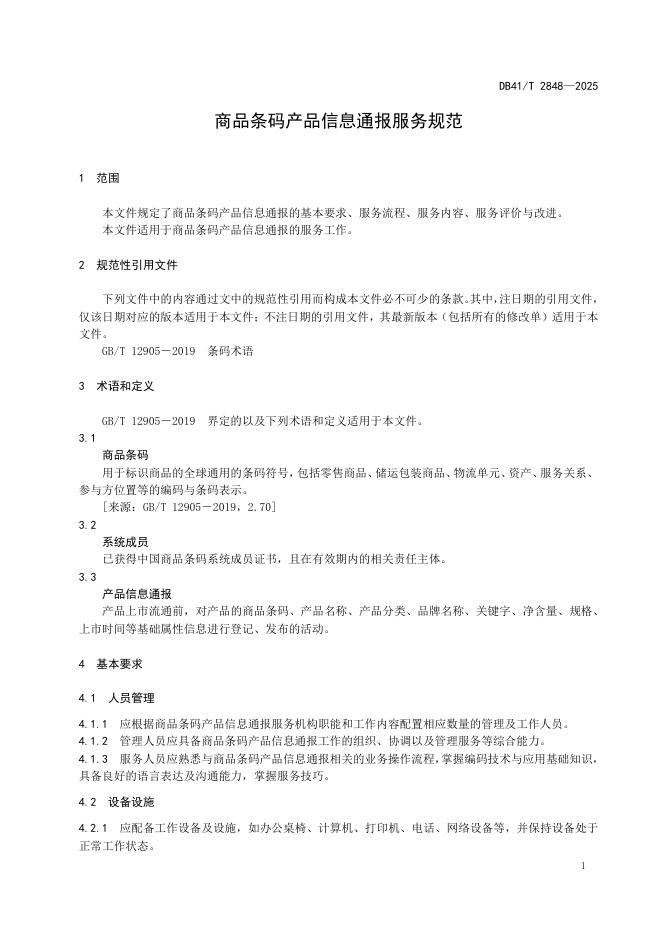 DB41/T 2848—2025

商品条码产品信息通报服务规范

1 范围

本文件规定了商品条码产品信息通报的基本要求、服务流程、服务内容、服务评价与改进。
本文件适用于商品条码产品信息通报的服务工作。

2 规范性引用文件

下列文件中的内容通过文中的规范性引用而构成本文件必不可少的条款。其中，注日期的引用文件，仅该日期对应的版本适用于本文件；不注日期的引用文件，其最新版本（包括所有的修改单）适用于本文件。

GB/T 12905－2019 条码术语

3 术语和定义

GB/T 12905－2019 界定的以及下列术语和定义适用于本文件。

3.1
商品条码
用于标识商品的全球通用的条码符号，包括零售商品、储运包装商品、物流单元、资产、服务关系、参与方位置等的编码与条码表示。
[来源：GB/T 12905－2019，2.70]

3.2
系统成员
已获得中国商品条码系统成员证书，且在有效期内的相关责任主体。

3.3
产品信息通报
产品上市流通前，对产品的商品条码、产品名称、产品分类、品牌名称、关键字、净含量、规格、上市时间等基础属性信息进行登记、发布的活动。

4 基本要求

4.1 人员管理

4.1.1 应根据商品条码产品信息通报服务机构职能和工作内容配置相应数量的管理及工作人员。

4.1.2 管理人员应具备商品条码产品信息通报工作的组织、协调以及管理服务等综合能力。

4.1.3 服务人员应熟悉与商品条码产品信息通报相关的业务操作流程，掌握编码技术与应用基础知识，具备良好的语言表达及沟通能力，掌握服务技巧。

4.2 设备设施

4.2.1 应配备工作设备及设施，如办公桌椅、计算机、打印机、电话、网络设备等，并保持设备处于正常工作状态。

1